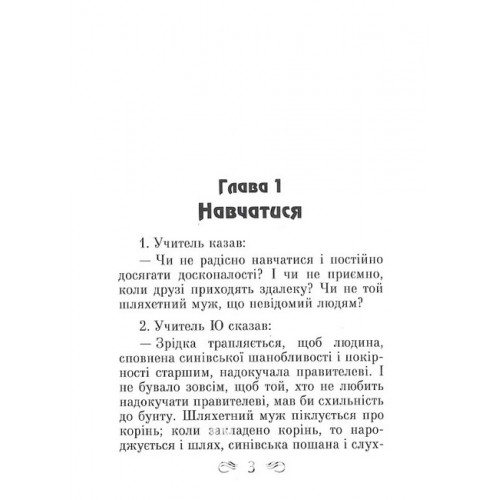 Глава 1
Навчатися

1. Учитель казав:

— Чи не радісно навчатися і постійно досягати досконалості? І чи не приємно, коли друзі приходять здалеку? Чи не той шляхетний муж, що невідомий людям?

2. Учитель Ю сказав:

— Зрідка трапляється, щоб людина, сповнена синівської шанобливості і покірності старшим, надокучала правителеві. І не бувало зовсім, щоб той, хто не любить надокучати правителеві, мав би схильність до бунту. Шляхетний муж піклується про корінь; коли закладено корінь, то народжується і шлях, синівська пошана і слух-

3